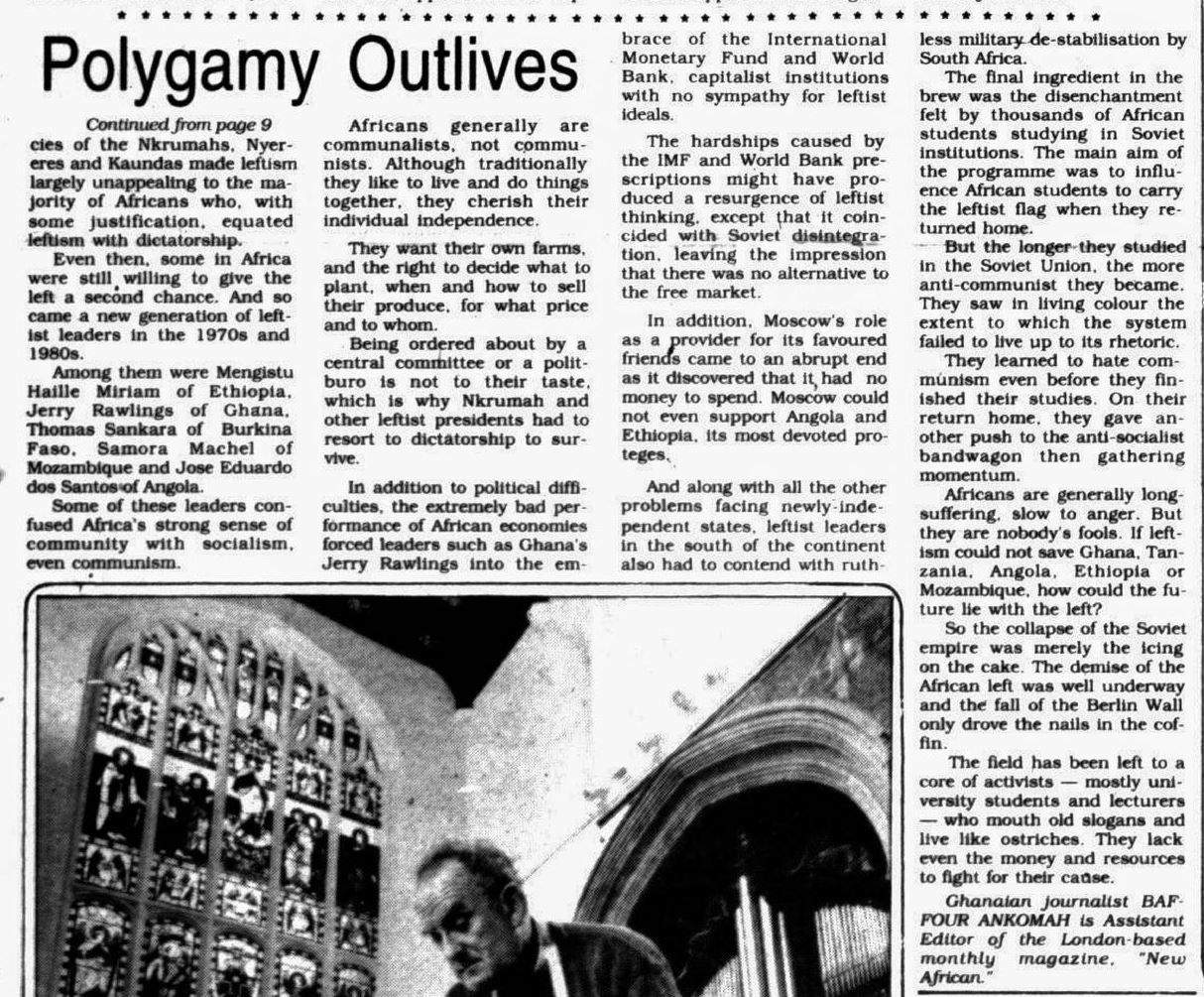 Polygamy Outlives

Continued from page 9

cies of the Nkrumahs, Nyereres and Kaundas made leftism largely unappealing to the majority of Africans who, with some justification, equated leftism with dictatorship.

Even then, some in Africa were still willing to give the left a second chance. And so came a new generation of leftist leaders in the 1970s and 1980s.

Among them were Mengistu Haille Miriam of Ethiopia, Jerry Rawlings of Ghana, Thomas Sankara of Burkina Faso, Samora Machel of Mozambique and Jose Eduardo dos Santos of Angola.

Some of these leaders confused Africa's strong sense of community with socialism, even communism.

Africans generally are communalists, not communists. Although traditionally they like to live and do things together, they cherish their individual independence.

They want their own farms, and the right to decide what to plant, when and how to sell their produce, for what price and to whom.

Being ordered about by a central committee or a politburo is not to their taste, which is why Nkrumah and other leftist presidents had to resort to dictatorship to survive.

In addition to political difficulties, the extremely bad performance of African economies forced leaders such as Ghana's Jerry Rawlings into the embrace of the International Monetary Fund and World Bank, capitalist institutions with no sympathy for leftist ideals.

The hardships caused by the IMF and World Bank prescriptions might have produced a resurgence of leftist thinking, except that it coincided with Soviet disintegration, leaving the impression that there was no alternative to the free market.

In addition, Moscow's role as a provider for its favoured friends came to an abrupt end as it discovered that it had no money to spend. Moscow could not even support Angola and Ethiopia, its most devoted proteges.

And along with all the other problems facing newly-independent states, leftist leaders in the south of the continent also had to contend with ruthless military de-stabilisation by South Africa.

The final ingredient in the brew was the disenchantment felt by thousands of African students studying in Soviet institutions. The main aim of the programme was to influence African students to carry the leftist flag when they returned home.

But the longer they studied in the Soviet Union, the more anti-communist they became. They saw in living colour the extent to which the system failed to live up to its rhetoric.

They learned to hate communism even before they finished their studies. On their return home, they gave another push to the anti-socialist bandwagon then gathering momentum.

Africans are generally long-suffering, slow to anger. But they are nobody's fools. If leftism could not save Ghana, Tanzania, Angola, Ethiopia or Mozambique, how could the future lie with the left?

So the collapse of the Soviet empire was merely the icing on the cake. The demise of the African left was well underway and the fall of the Berlin Wall only drove the nails in the coffin.

The field has been left to a core of activists — mostly university students and lecturers — who mouth old slogans and live like ostriches. They lack even the money and resources to fight for their cause.

Ghanaian journalist BAFFOUR ANKOMAH is Assistant Editor of the London-based monthly magazine, "New African."